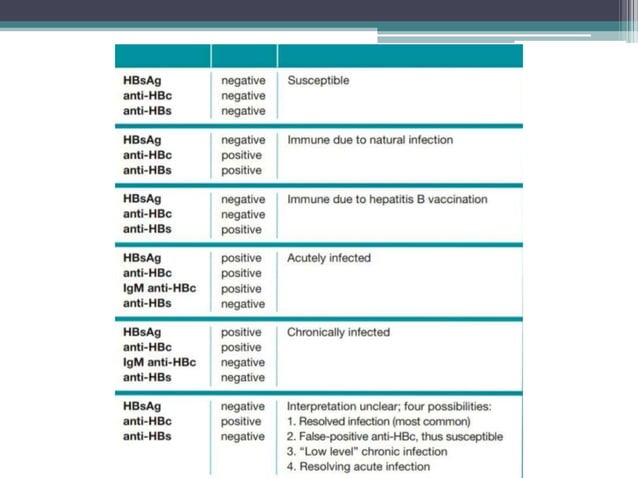 | | | |
|---|---|---|
| HBsAg<br>anti-HBc<br>anti-HBs | negative<br>negative<br>negative | Susceptible |
| HBsAg<br>anti-HBc<br>anti-HBs | negative<br>positive<br>positive | Immune due to natural infection |
| HBsAg<br>anti-HBc<br>anti-HBs | negative<br>negative<br>positive | Immune due to hepatitis B vaccination |
| HBsAg<br>anti-HBc<br>IgM anti-HBc<br>anti-HBs | positive<br>positive<br>positive<br>negative | Acutely infected |
| HBsAg<br>anti-HBc<br>IgM anti-HBc<br>anti-HBs | positive<br>positive<br>negative<br>negative | Chronically infected |
| HBsAg<br>anti-HBc<br>anti-HBs | negative<br>positive<br>negative | Interpretation unclear; four possibilities:<br>1. Resolved infection (most common)<br>2. False-positive anti-HBc, thus susceptible<br>3. "Low level" chronic infection<br>4. Resolving acute infection |